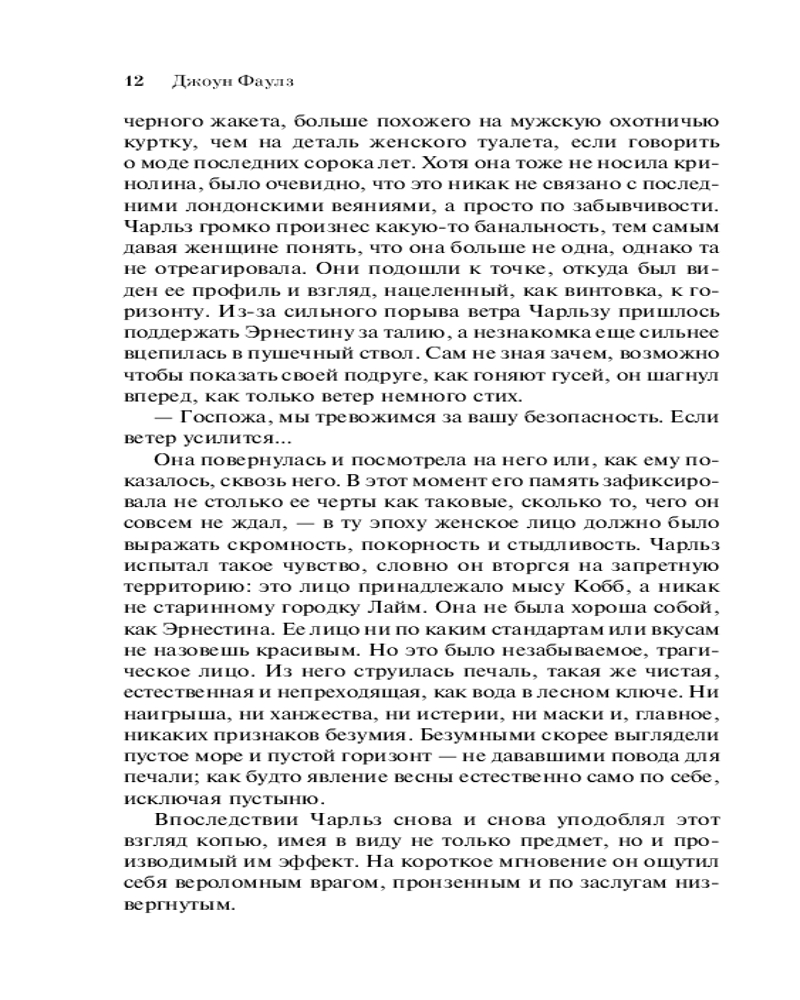 12 Джоун Фаулз

черного жакета, больше похожего на мужскую охотничью куртку, чем на деталь женского туалета, если говорить о моде последних сорока лет. Хотя она тоже не носила кринолина, было очевидно, что это никак не связано с последними лондонскими веяниями, а просто по забывчивости. Чарльз громко произнес какую-то банальность, тем самым давая женщине понять, что она больше не одна, однако та не отреагировала. Они подошли к точке, откуда был виден ее профиль и взгляд, нацеленный, как винтовка, к горизонту. Из-за сильного порыва ветра Чарльзу пришлось поддержать Эрнестину за талию, а незнакомка еще сильнее вцепилась в пушечный ствол. Сам не зная зачем, возможно чтобы показать своей подруге, как гоняют гусей, он шагнул вперед, как только ветер немного стих.

— Госпожа, мы тревожимся за вашу безопасность. Если ветер усилится...

Она повернулась и посмотрела на него или, как ему показалось, сквозь него. В этот момент его память зафиксировала не столько ее черты как таковые, сколько то, чего он совсем не ждал, — в ту эпоху женское лицо должно было выражать скромность, покорность и стыдливость. Чарльз испытал такое чувство, словно он вторгся на запретную территорию: это лицо принадлежало мысу Кобб, а никак не старинному городку Лайм. Она не была хороша собой, как Эрнестина. Ее лицо ни по каким стандартам или вкусам не назовешь красивым. Но это было незабываемое, трагическое лицо. Из него струилась печаль, такая же чистая, естественная и непреходящая, как вода в лесном ключе. Ни наигрыша, ни ханжества, ни истерии, ни маски и, главное, никаких признаков безумия. Безумными скорее выглядели пустое море и пустой горизонт — не дававшими повода для печали; как будто явление весны естественно само по себе, исключая пустыню.

Впоследствии Чарльз снова и снова уподоблял этот взгляд копью, имея в виду не только предмет, но и производимый им эффект. На короткое мгновение он ощутил себя вероломным врагом, пронзенным и по заслугам низвергнутым.